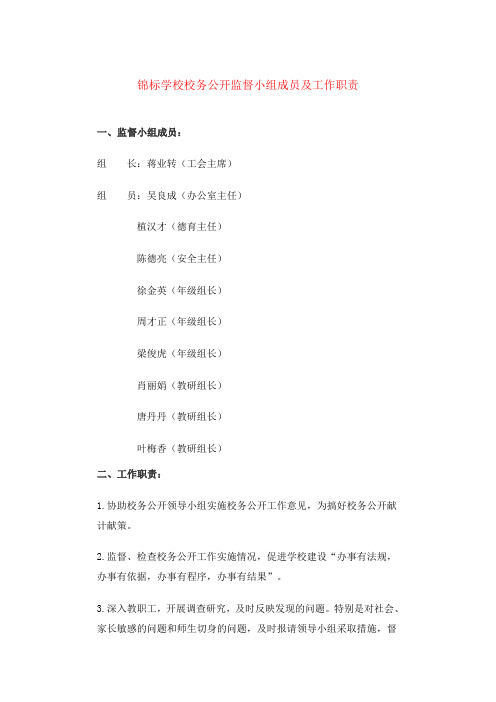 锦标学校校务公开监督小组成员及工作职责

一、监督小组成员：

组　　长：蒋业转（工会主席）

组　　员：吴良成（办公室主任）

植汉才（德育主任）

陈德亮（安全主任）

徐金英（年级组长）

周才正（年级组长）

梁俊虎（年级组长）

肖丽娟（教研组长）

唐丹丹（教研组长）

叶梅香（教研组长）

二、工作职责：

1. 协助校务公开领导小组实施校务公开工作意见，为搞好校务公开献计献策。

2. 监督、检查校务公开工作实施情况，促进学校建设“办事有法规，办事有依据，办事有程序，办事有结果”。

3. 深入教职工，开展调查研究，及时反映发现的问题。特别是对社会、家长敏感的问题和师生切身的问题，及时报请领导小组采取措施，督